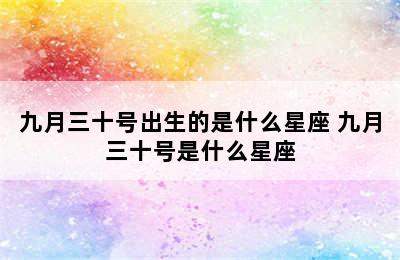 九月三十号出生的是什么星座 九月三十号是什么星座